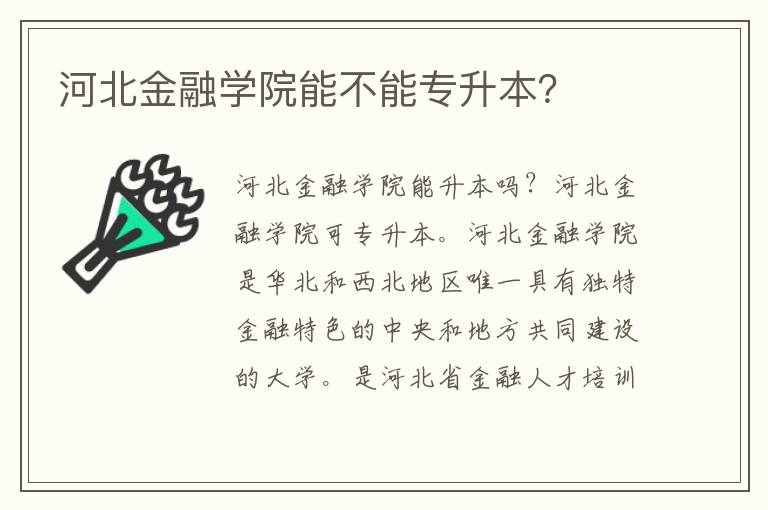 河北金融学院能不能专升本?

河北金融学院能升本吗？河北金融学院可专升本。河北金融学院是华北和西北地区唯一具有独特金融特色的中央和地方共同建设的大学。是河北省金融人才培训